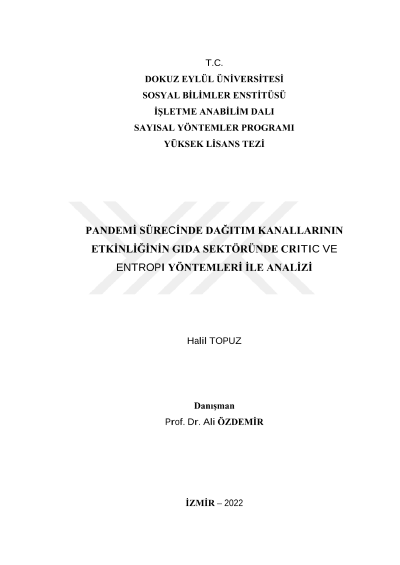 T.C.
DOKUZ EYLÜL ÜNİVERSİTESİ
SOSYAL BİLİMLER ENSTİTÜSÜ
İŞLETME ANABİLİM DALI
SAYISAL YÖNTEMLER PROGRAMI
YÜKSEK LİSANS TEZİ

PANDEMİ SÜRECİNDE DAĞITIM KANALLARININ ETKİNLİĞİNİN GIDA SEKTÖRÜNDE CRITIC VE ENTROPI YÖNTEMLERİ İLE ANALİZİ

Halil TOPUZ

Danışman
Prof. Dr. Ali ÖZDEMİR

İZMİR – 2022